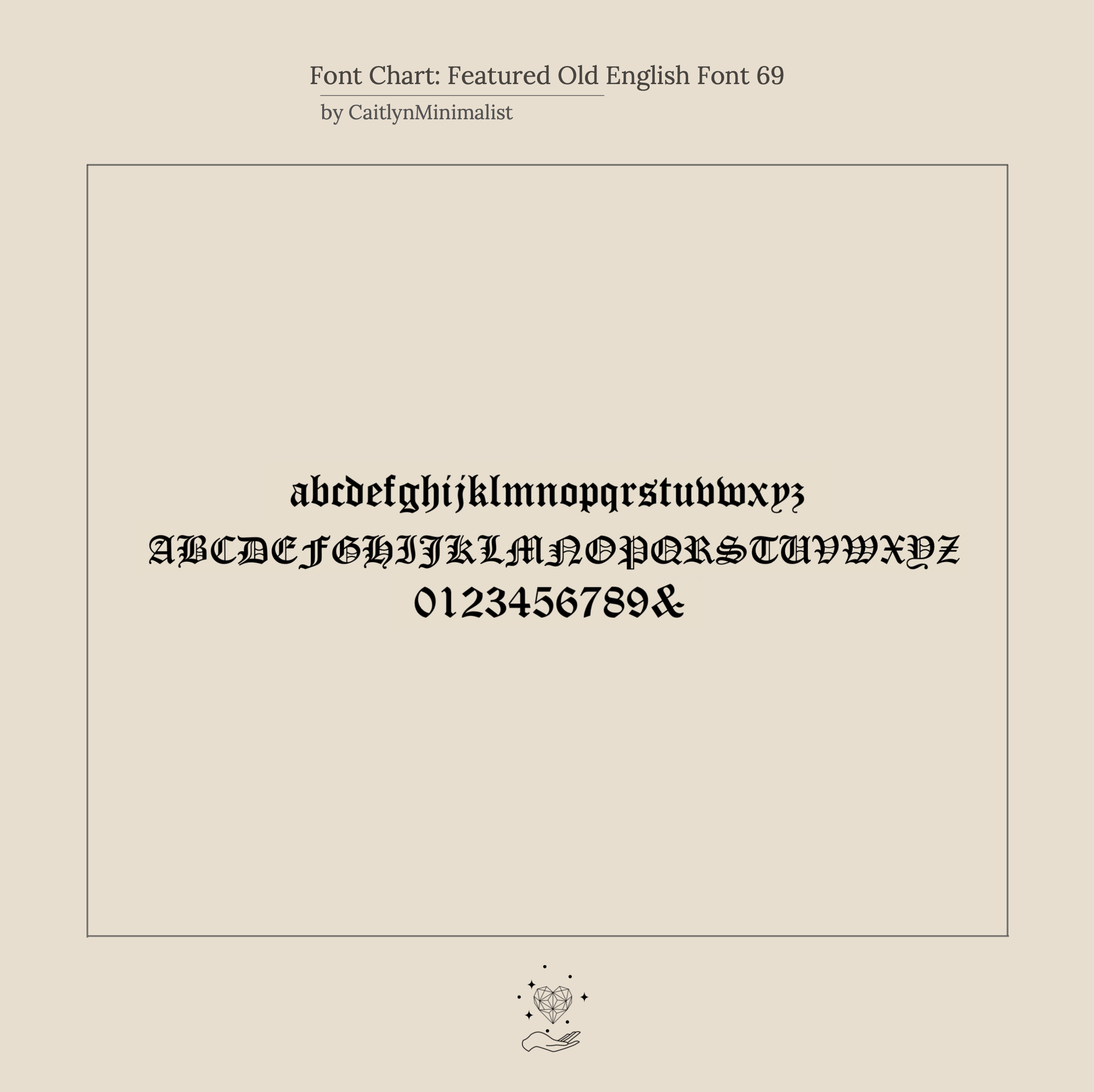 Font Chart: Featured Old English Font 69
by CaitlynMinimalist

abcdefghijklmnopqrstuvwxyz
ABCDEFGHIJKLMNOPQRSTUVWXYZ
0123456789&